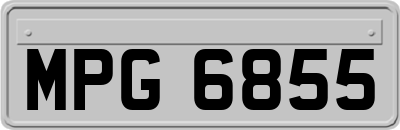 MPG 6855